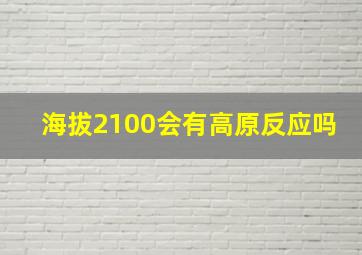 海拔2100会有高原反应吗